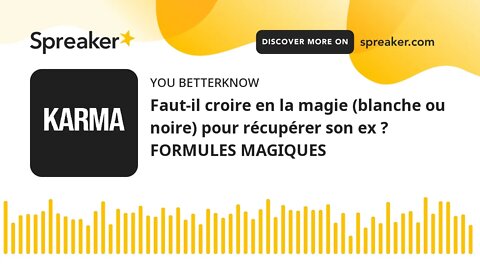 Spreaker

DISCOVER MORE ON spreaker.com

KARMA

YOU BETTERKNOW

Faut-il croire en la magie (blanche ou noire) pour récupérer son ex ? FORMULES MAGIQUES